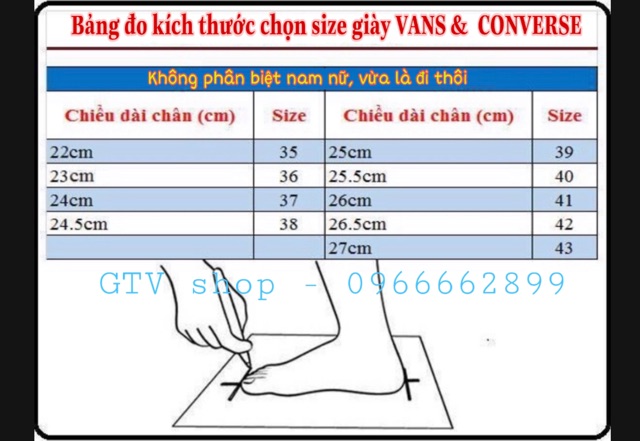 Bảng đo kích thước chọn size giày VANS & CONVERSE

Không phân biệt nam nữ, vừa là đi thôi

| Chiều dài chân (cm) | Size | Chiều dài chân (cm) | Size |
|---|---|---|---|
| 22cm | 35 | 25cm | 39 |
| 23cm | 36 | 25.5cm | 40 |
| 24cm | 37 | 26cm | 41 |
| 24.5cm | 38 | 26.5cm | 42 |
| | | 27cm | 43 |

GTV shop - 0966662899